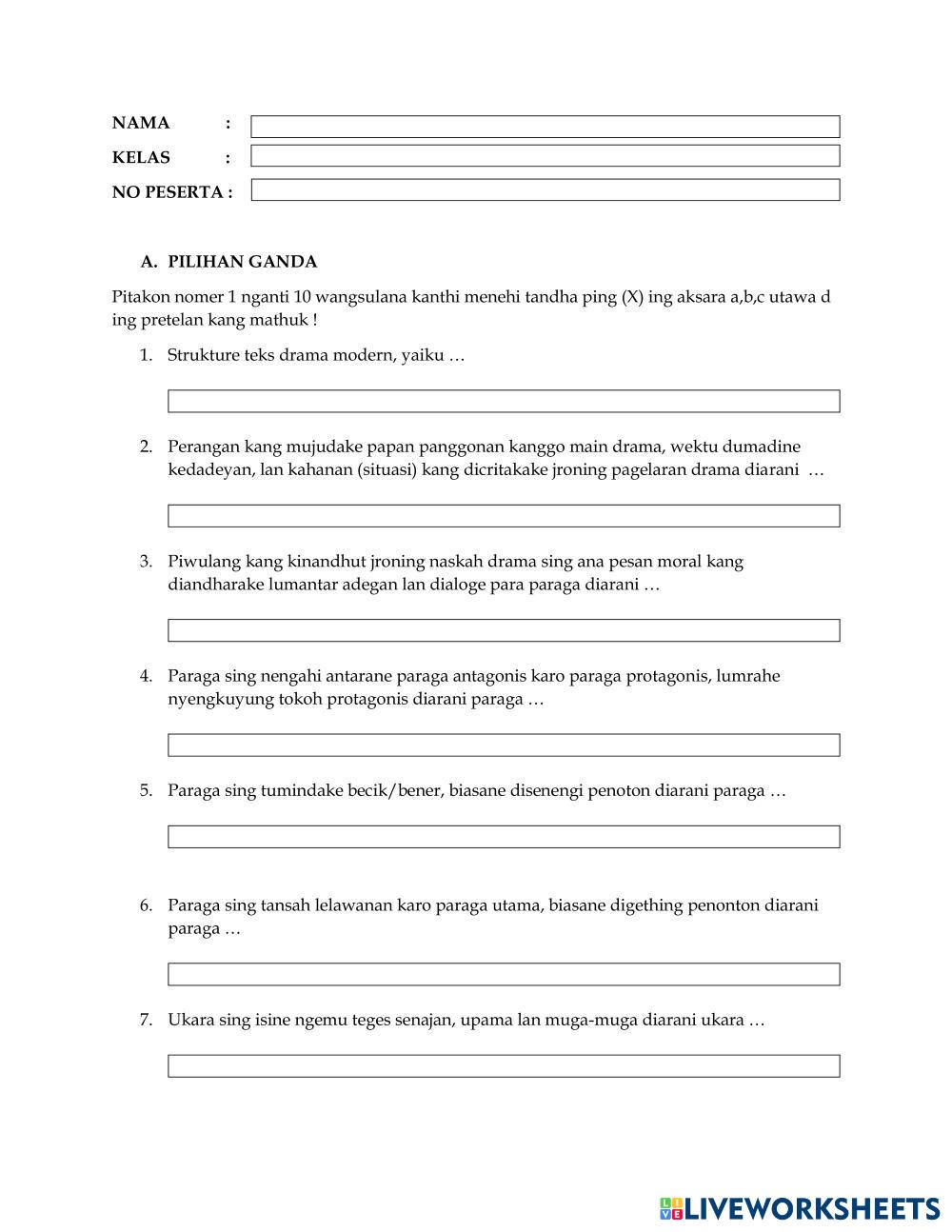 NAMA :

KELAS :

NO PESERTA :

A. PILIHAN GANDA

Pitakon nomer 1 nganti 10 wangsulana kanthi menehi tandha ping (X) ing aksara a,b,c utawa d ing pretelan kang mathuk !

1. Strukture teks drama modern, yaiku …

2. Perangan kang mujudake papan panggonan kanggo main drama, wektu dumadine kedadeyan, lan kahanan (situasi) kang dicritakake jroning pagelaran drama diarani …

3. Piwulang kang kinandhut jroning naskah drama sing ana pesan moral kang diandharake lumantar adegan lan dialoge para paraga diarani …

4. Paraga sing nengahi antarane paraga antagonis karo paraga protagonis, lumrahe nyengkuyung tokoh protagonis diarani paraga …

5. Paraga sing tumindake becik/bener, biasane disenengi penoton diarani paraga …

6. Paraga sing tansah lelawanan karo paraga utama, biasane digething penonton diarani paraga …

7. Ukara sing isine ngemu teges senajan, upama lan muga-muga diarani ukara …

LIVEWORKSHEETS